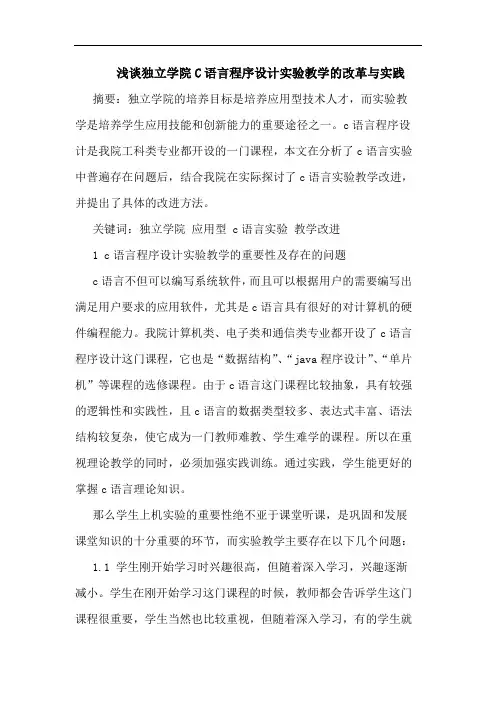 浅谈独立学院C语言程序设计实验教学的改革与实践

摘要：独立学院的培养目标是培养应用型技术人才，而实验教学是培养学生应用技能和创新能力的重要途径之一。c语言程序设计是我院工科类专业都开设的一门课程，本文在分析了c语言实验中普遍存在问题后，结合我院在实际探讨了c语言实验教学改进，并提出了具体的改进方法。

关键词：独立学院 应用型 c语言实验 教学改进

1 c语言程序设计实验教学的重要性及存在的问题

c语言不但可以编写系统软件，而且可以根据用户的需要编写出满足用户要求的应用软件，尤其是c语言具有很好的对计算机的硬件编程能力。我院计算机类、电子类和通信类专业都开设了c语言程序设计这门课程，它也是“数据结构”、“java程序设计”、“单片机”等课程的选修课程。由于c语言这门课程比较抽象，具有较强的逻辑性和实践性，且c语言的数据类型较多、表达式丰富、语法结构较复杂，使它成为一门教师难教、学生难学的课程。所以在重视理论教学的同时，必须加强实践训练。通过实践，学生能更好的掌握c语言理论知识。

那么学生上机实验的重要性绝不亚于课堂听课，是巩固和发展课堂知识的十分重要的环节，而实验教学主要存在以下几个问题：

1.1 学生刚开始学习时兴趣很高，但随着深入学习，兴趣逐渐减小。学生在刚开始学习这门课程的时候，教师都会告诉学生这门课程很重要，学生当然也比较重视，但随着深入学习，有的学生就